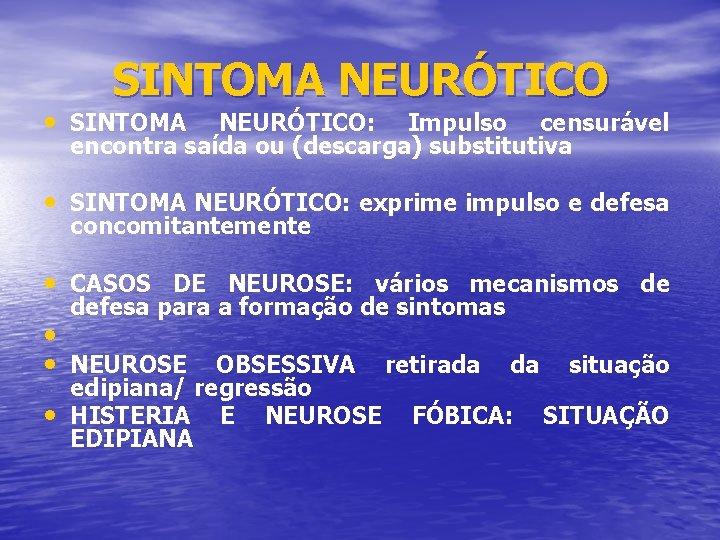 SINTOMA NEURÓTICO

• SINTOMA NEURÓTICO: Impulso censurável encontra saída ou (descarga) substitutiva

• SINTOMA NEURÓTICO: exprime impulso e defesa concomitantemente

• CASOS DE NEUROSE: vários mecanismos de defesa para a formação de sintomas
• 
• NEUROSE OBSESSIVA retirada da situação edipiana/ regressão
• HISTERIA E NEUROSE FÓBICA: SITUAÇÃO EDIPIANA